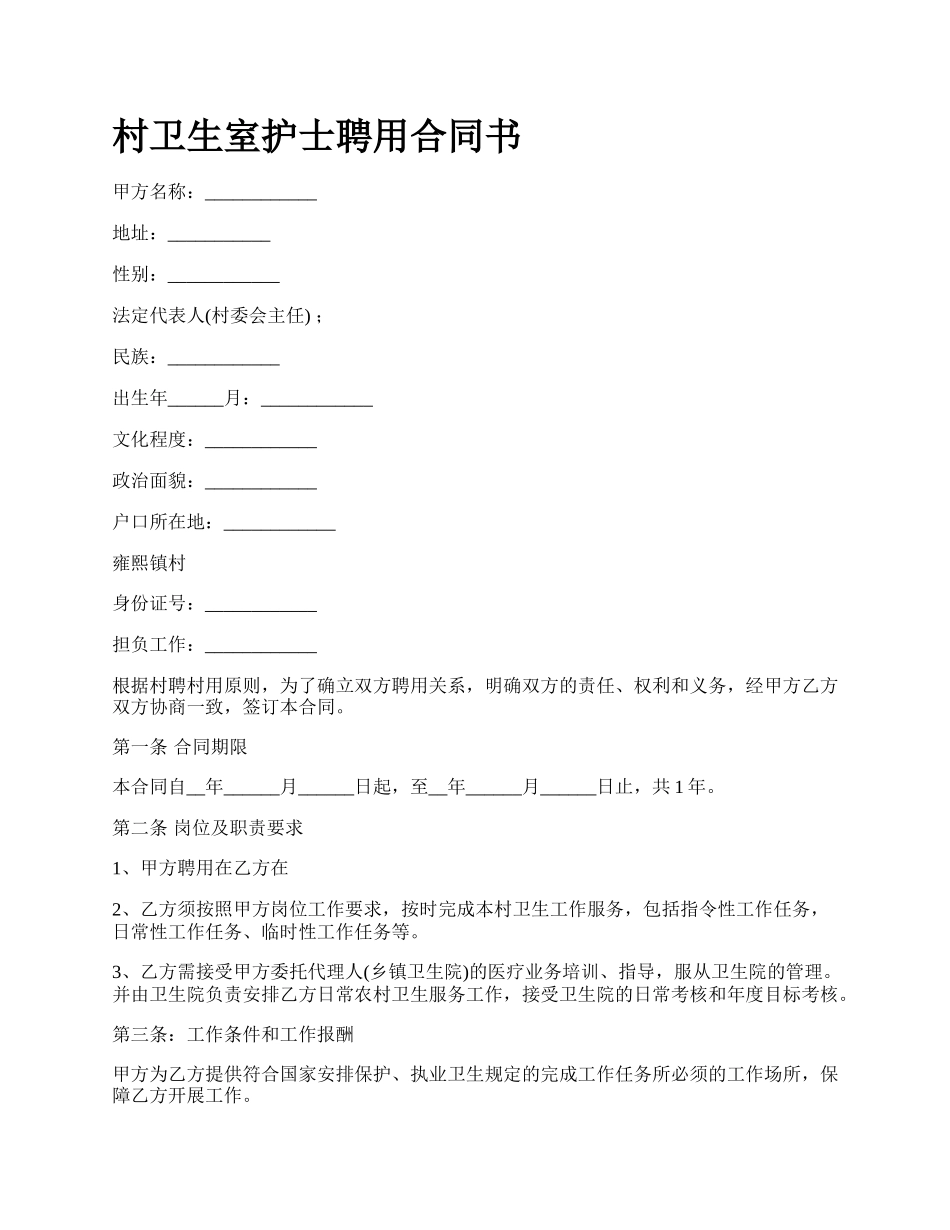 村卫生室护士聘用合同书

甲方名称：____________

地址：___________

性别：____________

法定代表人(村委会主任)；

民族：____________

出生年______月：____________

文化程度：____________

政治面貌：____________

户口所在地：____________

雍熙镇村

身份证号：____________

担负工作：____________

根据村聘村用原则，为了确立双方聘用关系，明确双方的责任、权利和义务，经甲方乙方双方协商一致，签订本合同。

第一条 合同期限

本合同自__年______月______日起，至__年______月______日止，共 1 年。

第二条 岗位及职责要求

1、甲方聘用在乙方在

2、乙方须按照甲方岗位工作要求，按时完成本村卫生工作服务，包括指令性工作任务，日常性工作任务、临时性工作任务等。

3、乙方需接受甲方委托代理人(乡镇卫生院)的医疗业务培训、指导，服从卫生院的管理。并由卫生院负责安排乙方日常农村卫生服务工作，接受卫生院的日常考核和年度目标考核。

第三条：工作条件和工作报酬

甲方为乙方提供符合国家安排保护、执业卫生规定的完成工作任务所必须的工作场所，保障乙方开展工作。